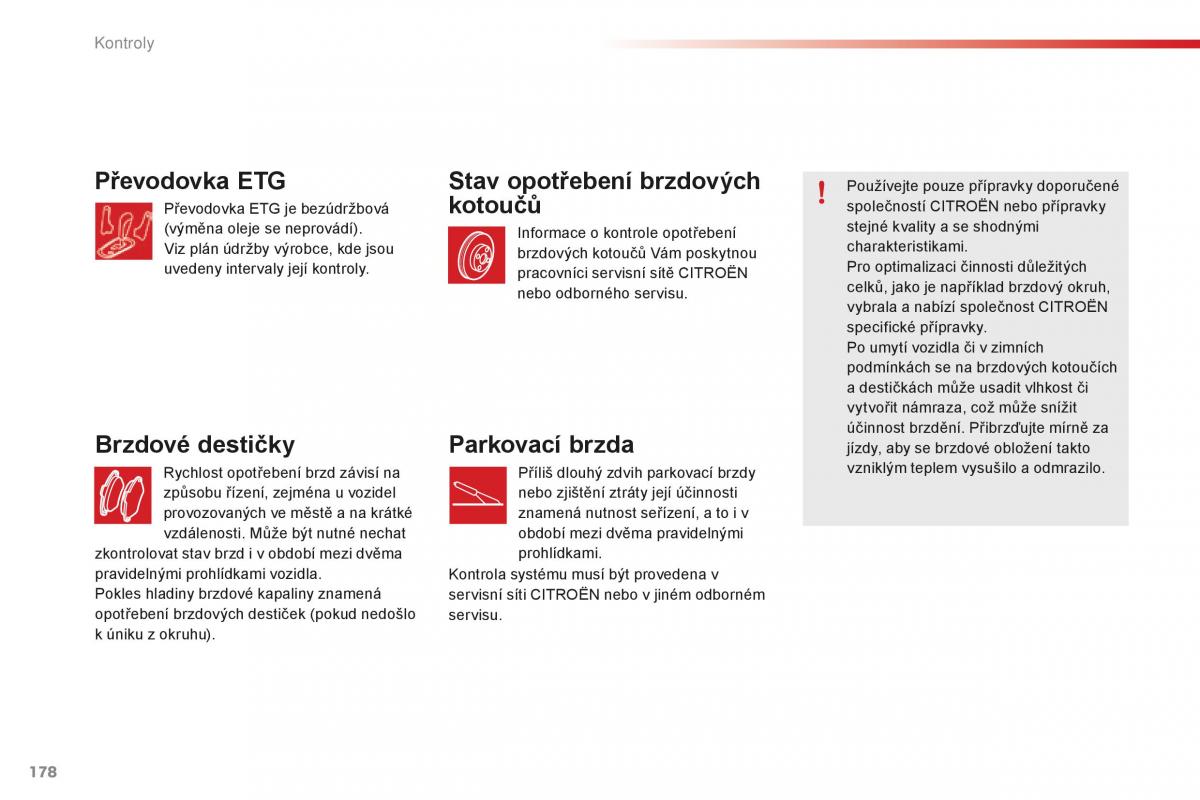 Kontroly

Převodovka ETG

Převodovka ETG je bezúdržbová (výměna oleje se neprovádí).
Viz plán údržby výrobce, kde jsou uvedeny intervaly její kontroly.

Brzdové destičky

Rychlost opotřebení brzd závisí na způsobu řízení, zejména u vozidel provozovaných ve městě a na krátké vzdálenosti. Může být nutné nechat zkontrolovat stav brzd i v období mezi dvěma pravidelnými prohlídkami vozidla.
Pokles hladiny brzdové kapaliny znamená opotřebení brzdových destiček (pokud nedošlo k úniku z okruhu).

Stav opotřebení brzdových kotoučů

Informace o kontrole opotřebení brzdových kotoučů Vám poskytnou pracovníci servisní sítě CITROËN nebo odborného servisu.

Parkovací brzda

Příliš dlouhý zdvih parkovací brzdy nebo zjištění ztráty její účinnosti znamená nutnost seřízení, a to i v období mezi dvěma pravidelnými prohlídkami.
Kontrola systému musí být provedena v servisní síti CITROËN nebo v jiném odborném servisu.

!

Používejte pouze přípravky doporučené společností CITROËN nebo přípravky stejné kvality a se shodnými charakteristikami.
Pro optimalizaci činnosti důležitých celků, jako je například brzdový okruh, vybrala a nabízí společnost CITROËN specifické přípravky.
Po umytí vozidla či v zimních podmínkách se na brzdových kotoučích a destičkách může usadit vlhkost či vytvořit námraza, což může snížit účinnost brzdění. Přibrzďujte mírně za jízdy, aby se brzdové obložení takto vzniklým teplem vysušilo a odmrazilo.

178